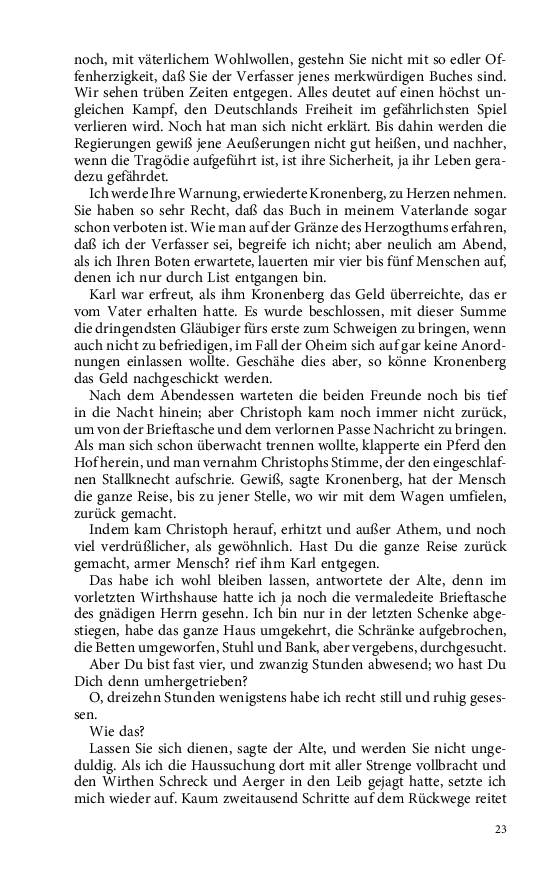 noch, mit väterlichem Wohlwollen, gestehn Sie nicht mit so edler Offenherzigkeit, daß Sie der Verfasser jenes merkwürdigen Buches sind. Wir sehen trüben Zeiten entgegen. Alles deutet auf einen höchst ungleichen Kampf, den Deutschlands Freiheit im gefährlichsten Spiel verlieren wird. Noch hat man sich nicht erklärt. Bis dahin werden die Regierungen gewiß jene Aeußerungen nicht gut heißen, und nachher, wenn die Tragödie aufgeführt ist, ist ihre Sicherheit, ja ihr Leben geradezu gefährdet.

Ich werde Ihre Warnung, erwiederte Kronenberg, zu Herzen nehmen. Sie haben so sehr Recht, daß das Buch in meinem Vaterlande sogar schon verboten ist. Wie man auf der Gränze des Herzogthums erfahren, daß ich der Verfasser sei, begreife ich nicht; aber neulich am Abend, als ich Ihren Boten erwartete, lauerten mir vier bis fünf Menschen auf, denen ich nur durch List entgangen bin.

Karl war erfreut, als ihm Kronenberg das Geld überreichte, das er vom Vater erhalten hatte. Es wurde beschlossen, mit dieser Summe die dringendsten Gläubiger fürs erste zum Schweigen zu bringen, wenn auch nicht zu befriedigen, im Fall der Oheim sich auf gar keine Anordnungen einlassen wollte. Geschähe dies aber, so könne Kronenberg das Geld nachgeschickt werden.

Nach dem Abendessen warteten die beiden Freunde noch bis tief in die Nacht hinein; aber Christoph kam noch immer nicht zurück, um von der Brieftasche und dem verlornen Passe Nachricht zu bringen. Als man sich schon überwacht trennen wollte, klapperte ein Pferd den Hof herein, und man vernahm Christophs Stimme, der den eingeschlafnen Stallknecht aufschrie. Gewiß, sagte Kronenberg, hat der Mensch die ganze Reise, bis zu jener Stelle, wo wir mit dem Wagen umfielen, zurück gemacht.

Indem kam Christoph herauf, erhitzt und außer Athem, und noch viel verdrüßlicher, als gewöhnlich. Hast Du die ganze Reise zurück gemacht, armer Mensch? rief ihm Karl entgegen.

Das habe ich wohl bleiben lassen, antwortete der Alte, denn im vorletzten Wirthshause hatte ich ja noch die vermaledeite Brieftasche des gnädigen Herrn gesehn. Ich bin nur in der letzten Schenke abgestiegen, habe das ganze Haus umgekehrt, die Schränke aufgebrochen, die Betten umgeworfen, Stuhl und Bank, aber vergebens, durchgesucht.

Aber Du bist fast vier, und zwanzig Stunden abwesend; wo hast Du Dich denn umhergetrieben?

O, dreizehn Stunden wenigstens habe ich recht still und ruhig gesessen.

Wie das?

Lassen Sie sich dienen, sagte der Alte, und werden Sie nicht ungeduldig. Als ich die Haussuchung dort mit aller Strenge vollbracht und den Wirthen Schreck und Aerger in den Leib gejagt hatte, setzte ich mich wieder auf. Kaum zweitausend Schritte auf dem Rückwege reitet

23